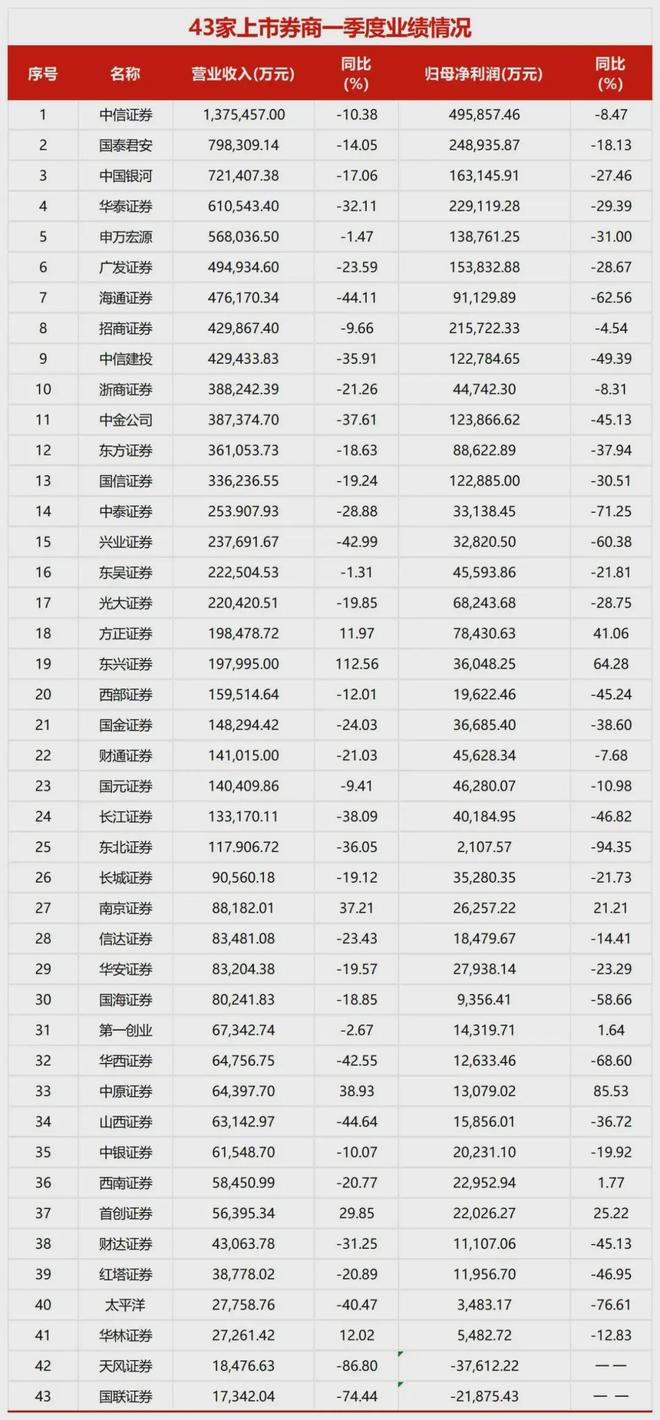 43家上市券商一季度业绩情况

| 序号 | 名称 | 营业收入(万元) | 同比(%) | 归母净利润(万元) | 同比(%) |
|---|---|---|---|---|---|
| 1 | 中信证券 | 1,375,457.00 | -10.38 | 495,857.46 | -8.47 |
| 2 | 国泰君安 | 798,309.14 | -14.05 | 248,935.87 | -18.13 |
| 3 | 中国银河 | 721,407.38 | -17.06 | 163,145.91 | -27.46 |
| 4 | 华泰证券 | 610,543.40 | -32.11 | 229,119.28 | -29.39 |
| 5 | 申万宏源 | 568,036.50 | -1.47 | 138,761.25 | -31.00 |
| 6 | 广发证券 | 494,934.60 | -23.59 | 153,832.88 | -28.67 |
| 7 | 海通证券 | 476,170.34 | -44.11 | 91,129.89 | -62.56 |
| 8 | 招商证券 | 429,867.40 | -9.66 | 215,722.33 | -4.54 |
| 9 | 中信建投 | 429,433.83 | -35.91 | 122,784.65 | -49.39 |
| 10 | 浙商证券 | 388,242.39 | -21.26 | 44,742.30 | -8.31 |
| 11 | 中金公司 | 387,374.70 | -37.61 | 123,866.62 | -45.13 |
| 12 | 东方证券 | 361,053.73 | -18.63 | 88,622.89 | -37.94 |
| 13 | 国信证券 | 336,236.55 | -19.24 | 122,885.00 | -30.51 |
| 14 | 中泰证券 | 253.907.93 | -28.88 | 33,138.45 | -71.25 |
| 15 | 兴业证券 | 237,691.67 | -42.99 | 32,820.50 | -60.38 |
| 16 | 东吴证券 | 222,504.53 | -1.31 | 45,593.86 | -21.81 |
| 17 | 光大证券 | 220,420.51 | -19.85 | 68,243.68 | -28.75 |
| 18 | 方正证券 | 198,478.72 | 11.97 | 78,430.63 | 41.06 |
| 19 | 东兴证券 | 197,995.00 | 112.56 | 36,048.25 | 64.28 |
| 20 | 西部证券 | 159,514.64 | -12.01 | 19,622.46 | -45.24 |
| 21 | 国金证券 | 148,294.42 | -24.03 | 36,685.40 | -38.60 |
| 22 | 财通证券 | 141,015.00 | -21.03 | 45,628.34 | -7.68 |
| 23 | 国元证券 | 140,409.86 | -9.41 | 46,280.07 | -10.98 |
| 24 | 长江证券 | 133,170.11 | -38.09 | 40,184.95 | -46.82 |
| 25 | 东北证券 | 117.906.72 | -36.05 | 2,107.57 | -94.35 |
| 26 | 长城证券 | 90,560.18 | -19.12 | 35,280.35 | -21.73 |
| 27 | 南京证券 | 88,182.01 | 37.21 | 26,257.22 | 21.21 |
| 28 | 信达证券 | 83,481.08 | -23.43 | 18,479.67 | -14.41 |
| 29 | 华安证券 | 83,204.38 | -19.57 | 27,938.14 | -23.29 |
| 30 | 国海证券 | 80,241.83 | -18.85 | 9,356.41 | -58.66 |
| 31 | 第一创业 | 67,342.74 | -2.67 | 14,319.71 | 1.64 |
| 32 | 华西证券 | 64,756.75 | -42.55 | 12,633.46 | -68.60 |
| 33 | 中原证券 | 64,397.70 | 38.93 | 13,079.02 | 85.53 |
| 34 | 山西证券 | 63,142.97 | -44.64 | 15,856.01 | -36.72 |
| 35 | 中银证券 | 61,548.70 | -10.07 | 20,231.10 | -19.92 |
| 36 | 西南证券 | 58,450.99 | -20.77 | 22,952.94 | 1.77 |
| 37 | 首创证券 | 56,395.34 | 29.85 | 22,026.27 | 25.22 |
| 38 | 财达证券 | 43,063.78 | -31.25 | 11,107.06 | -45.13 |
| 39 | 红塔证券 | 38,778.02 | -20.89 | 11,956.70 | -46.95 |
| 40 | 太平洋 | 27,758.76 | -40.47 | 3,483.17 | -76.61 |
| 41 | 华林证券 | 27,261.42 | 12.02 | 5,482.72 | -12.83 |
| 42 | 天风证券 | 18,476.63 | -86.80 | -37,612.22 | —— |
| 43 | 国联证券 | 17,342.04 | -74.44 | -21,875.43 | —— |